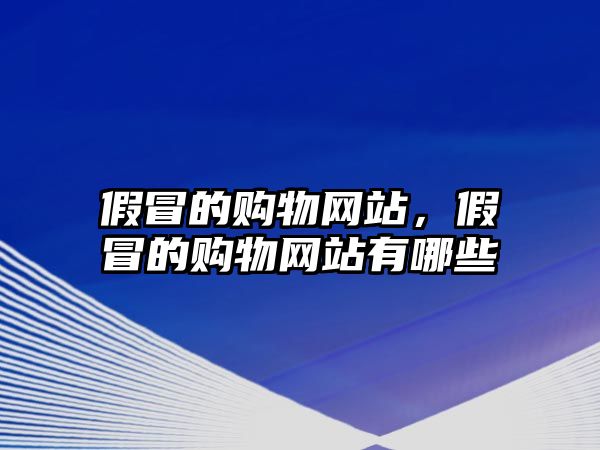 假冒的购物网站，假冒的购物网站有哪些